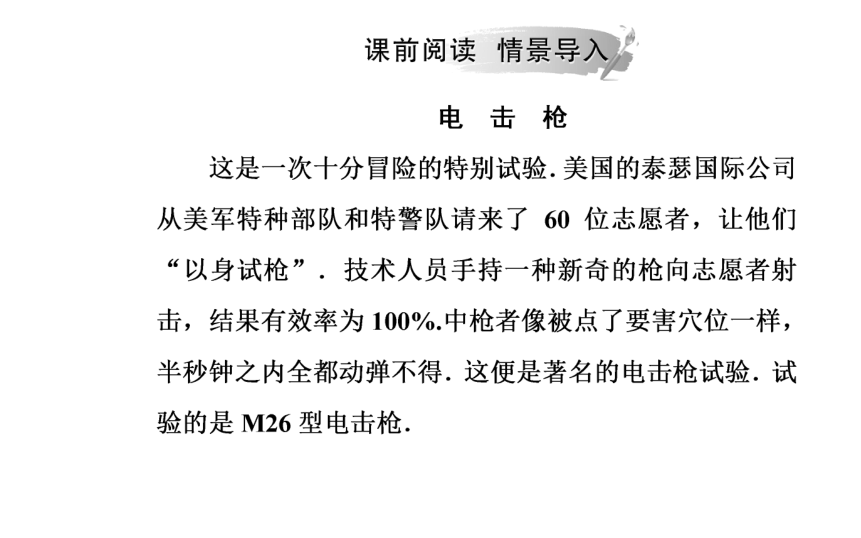 课前阅读　情景导入

电　击　枪

这是一次十分冒险的特别试验. 美国的泰瑟国际公司从美军特种部队和特警队请来了 60 位志愿者，让他们“以身试枪”. 技术人员手持一种新奇的枪向志愿者射击，结果有效率为 100%.中枪者像被点了要害穴位一样，半秒钟之内全都动弹不得. 这便是著名的电击枪试验. 试验的是 M26 型电击枪.